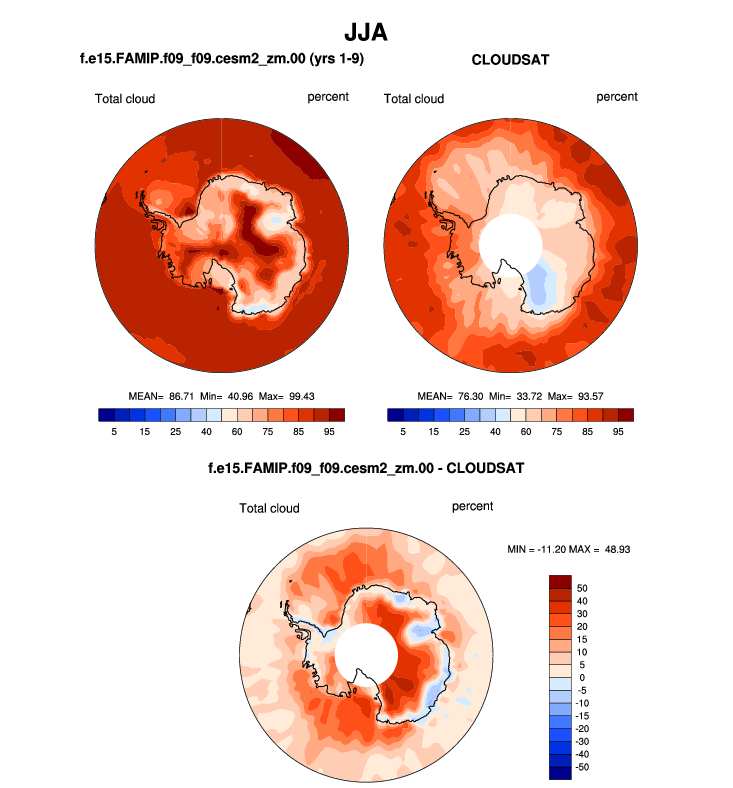 JJA

f.e15.FAMIP.f09_f09.cesm2_zm.00 (yrs 1-9)

Total cloud

percent

MEAN= 86.71 Min= 40.96 Max= 99.43

5 15 25 40 60 75 85 95

CLOUDSAT

Total cloud

percent

MEAN= 76.30 Min= 33.72 Max= 93.57

5 15 25 40 60 75 85 95

f.e15.FAMIP.f09_f09.cesm2_zm.00 - CLOUDSAT

Total cloud

percent

MIN = -11.20 MAX = 48.93

50
40
30
20
15
10
5
0
-5
-10
-15
-20
-30
-40
-50